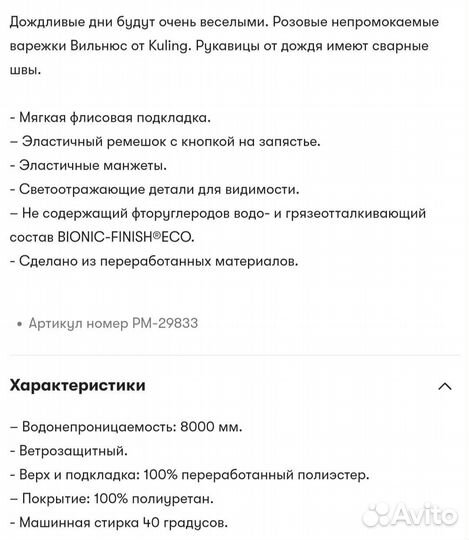 Дождливые дни будут очень веселыми. Розовые непромокаемые варежки Вильнюс от Kuling. Рукавицы от дождя имеют сварные швы.

- Мягкая флисовая подкладка.
– Эластичный ремешок с кнопкой на запястье.
- Эластичные манжеты.
- Светоотражающие детали для видимости.
– Не содержащий фторуглеродов водо- и грязеотталкивающий состав BIONIC-FINISH®ECO.
- Сделано из переработанных материалов.

• Артикул номер PM-29833

Характеристики

– Водонепроницаемость: 8000 мм.
- Ветрозащитный.
- Верх и подкладка: 100% переработанный полиэстер.
– Покрытие: 100% полиуретан.
- Машинная стирка 40 градусов.

Avito